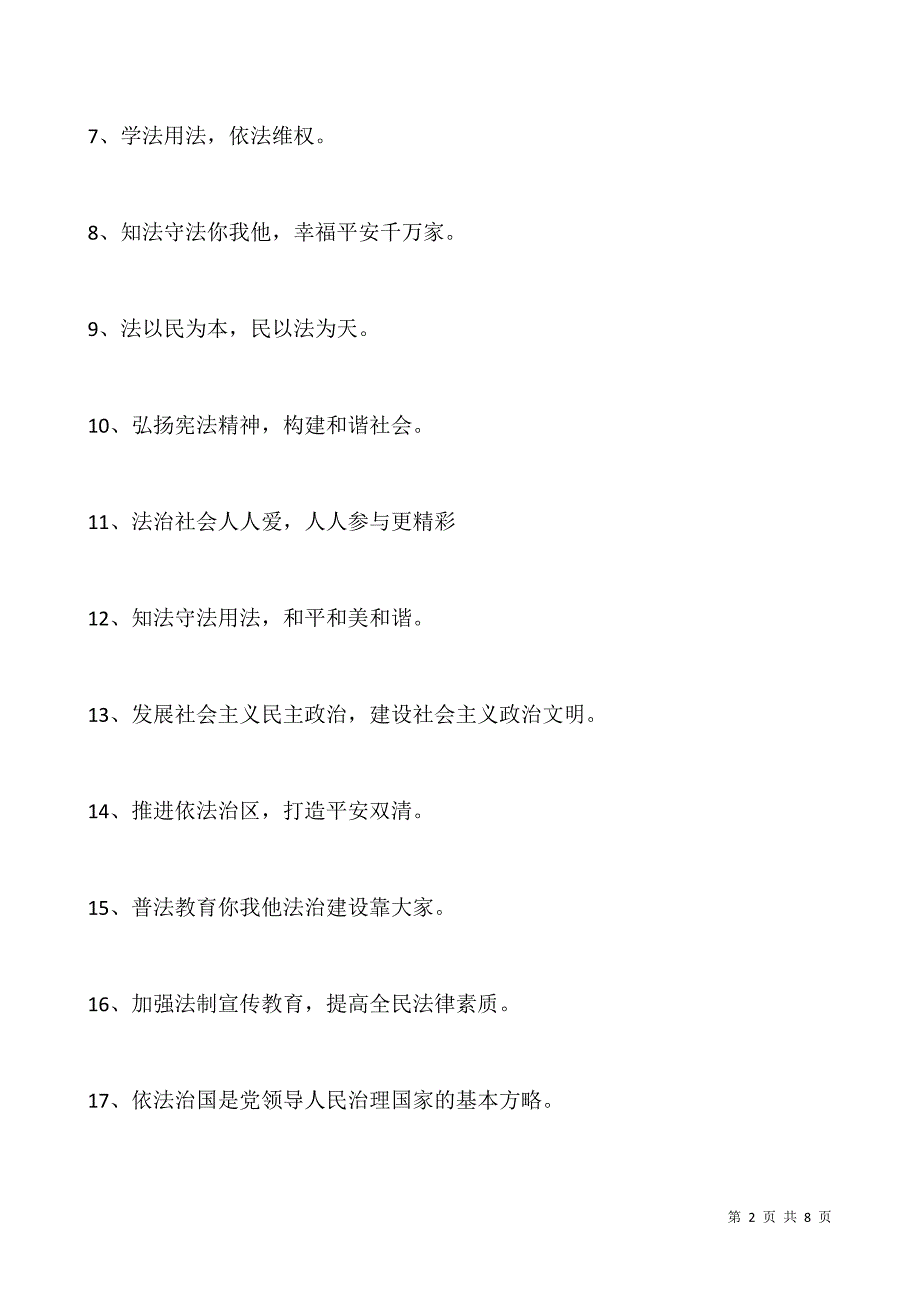 7、学法用法，依法维权。

8、知法守法你我他，幸福平安千万家。

9、法以民为本，民以法为天。

10、弘扬宪法精神，构建和谐社会。

11、法治社会人人爱，人人参与更精彩

12、知法守法用法，和平和美和谐。

13、发展社会主义民主政治，建设社会主义政治文明。

14、推进依法治区，打造平安双清。

15、普法教育你我他法治建设靠大家。

16、加强法制宣传教育，提高全民法律素质。

17、依法治国是党领导人民治理国家的基本方略。

第 2 页 共 8 页